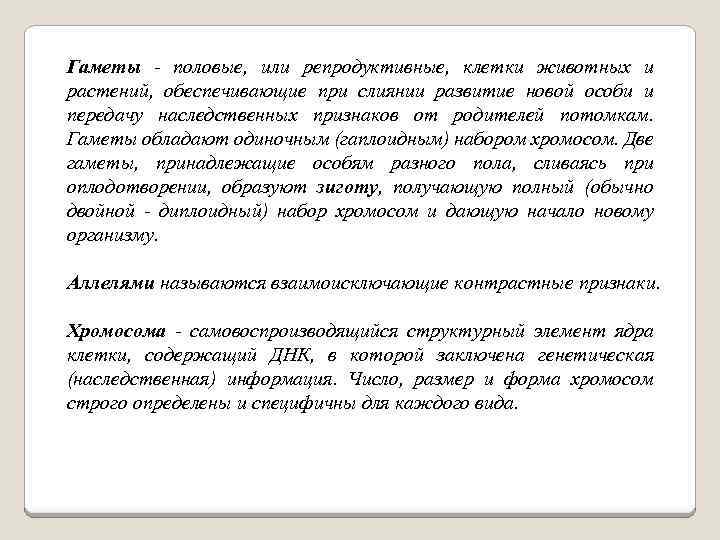 Гаметы - половые, или репродуктивные, клетки животных и растений, обеспечивающие при слиянии развитие новой особи и передачу наследственных признаков от родителей потомкам. Гаметы обладают одиночным (гаплоидным) набором хромосом. Две гаметы, принадлежащие особям разного пола, сливаясь при оплодотворении, образуют зиготу, получающую полный (обычно двойной - диплоидный) набор хромосом и дающую начало новому организму.

Аллелями называются взаимоисключающие контрастные признаки.

Хромосома - самовоспроизводящийся структурный элемент ядра клетки, содержащий ДНК, в которой заключена генетическая (наследственная) информация. Число, размер и форма хромосом строго определены и специфичны для каждого вида.